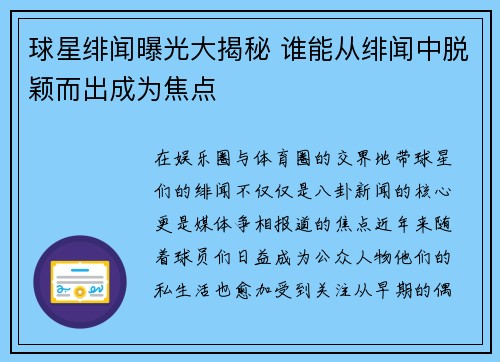 球星绯闻曝光大揭秘 谁能从绯闻中脱颖而出成为焦点

在娱乐圈与体育圈的交界地带球星们的绯闻不仅仅是八卦新闻的核心更是媒体争相报道的焦点近年来随着球员们日益成为公众人物他们的私生活也愈加受到关注从早期的偶